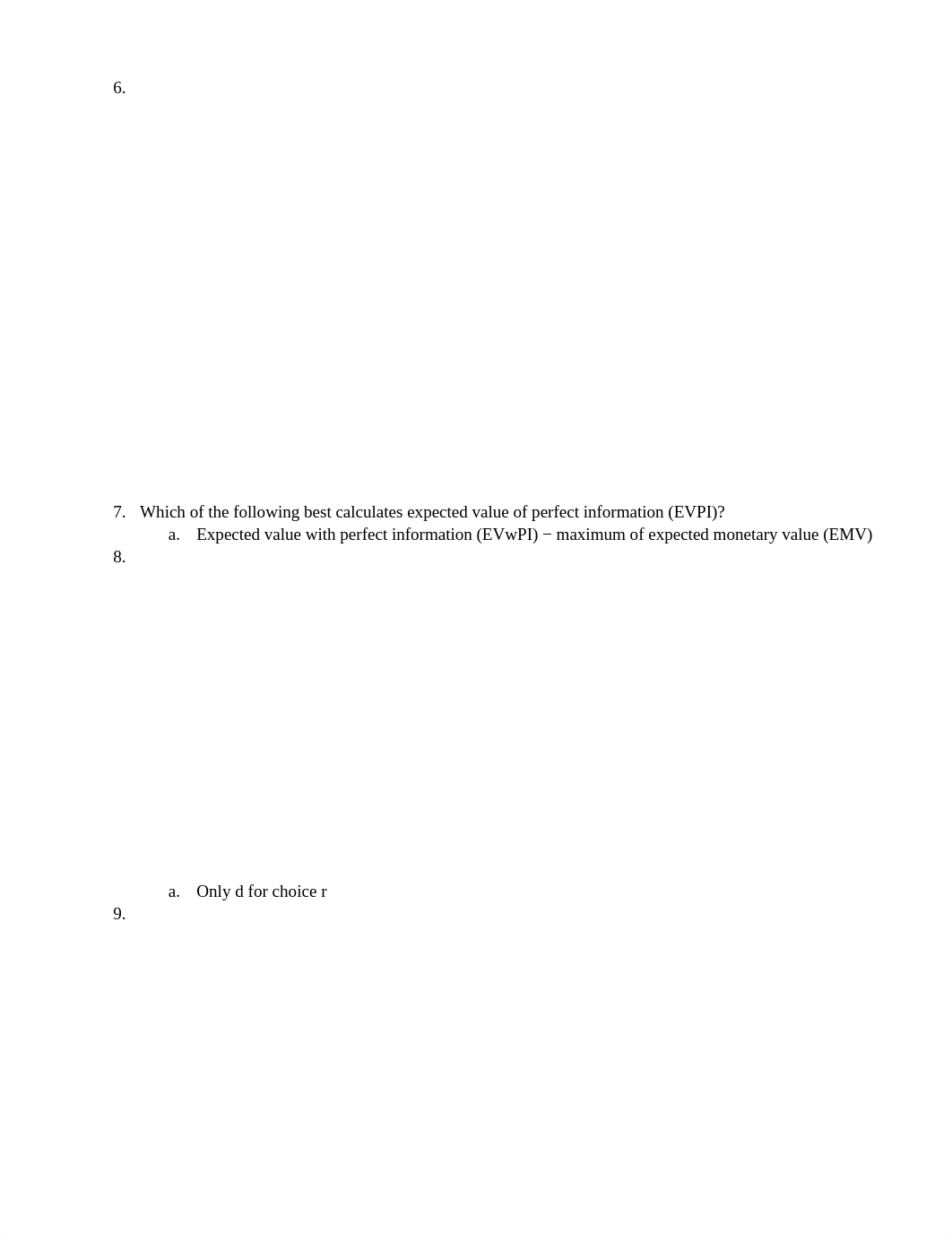 6.

7. Which of the following best calculates expected value of perfect information (EVPI)?
a. Expected value with perfect information (EVwPI) − maximum of expected monetary value (EMV)
8.

a. Only d for choice r
9.